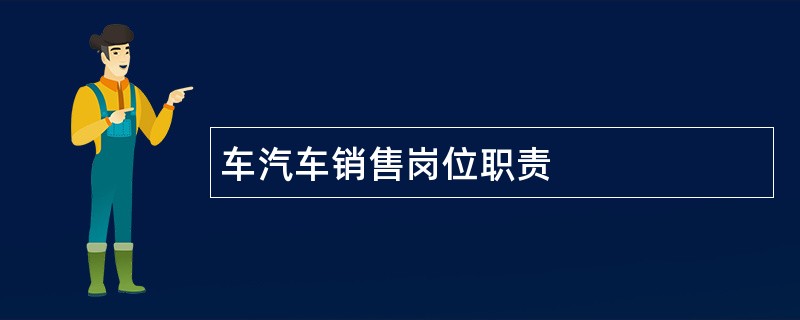 车汽车销售岗位职责